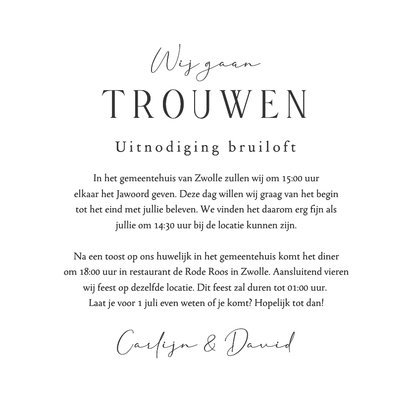 Wij gaan
TROUWEN
Uitnodiging bruiloft

In het gemeentehuis van Zwolle zullen wij om 15:00 uur elkaar het Jawoord geven. Deze dag willen wij graag van het begin tot het eind met jullie beleven. We vinden het daarom erg fijn als jullie om 14:30 uur bij de locatie kunnen zijn.

Na een toost op ons huwelijk in het gemeentehuis komt het diner om 18:00 uur in restaurant de Rode Roos in Zwolle. Aansluitend vieren wij feest op dezelfde locatie. Dit feest zal duren tot 01:00 uur. Laat je voor 1 juli even weten of je komt? Hopelijk tot dan!

Carlijn & David